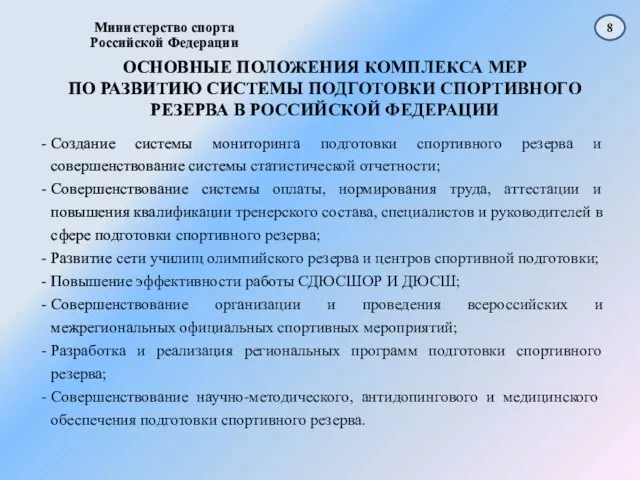 Министерство спорта
Российской Федерации

8

ОСНОВНЫЕ ПОЛОЖЕНИЯ КОМПЛЕКСА МЕР ПО РАЗВИТИЮ СИСТЕМЫ ПОДГОТОВКИ СПОРТИВНОГО РЕЗЕРВА В РОССИЙСКОЙ ФЕДЕРАЦИИ

- Создание системы мониторинга подготовки спортивного резерва и совершенствование системы статистической отчетности;
- Совершенствование системы оплаты, нормирования труда, аттестации и повышения квалификации тренерского состава, специалистов и руководителей в сфере подготовки спортивного резерва;
- Развитие сети училищ олимпийского резерва и центров спортивной подготовки;
- Повышение эффективности работы СДЮСШОР И ДЮСШ;
- Совершенствование организации и проведения всероссийских и межрегиональных официальных спортивных мероприятий;
- Разработка и реализация региональных программ подготовки спортивного резерва;
- Совершенствование научно-методического, антидопингового и медицинского обеспечения подготовки спортивного резерва.